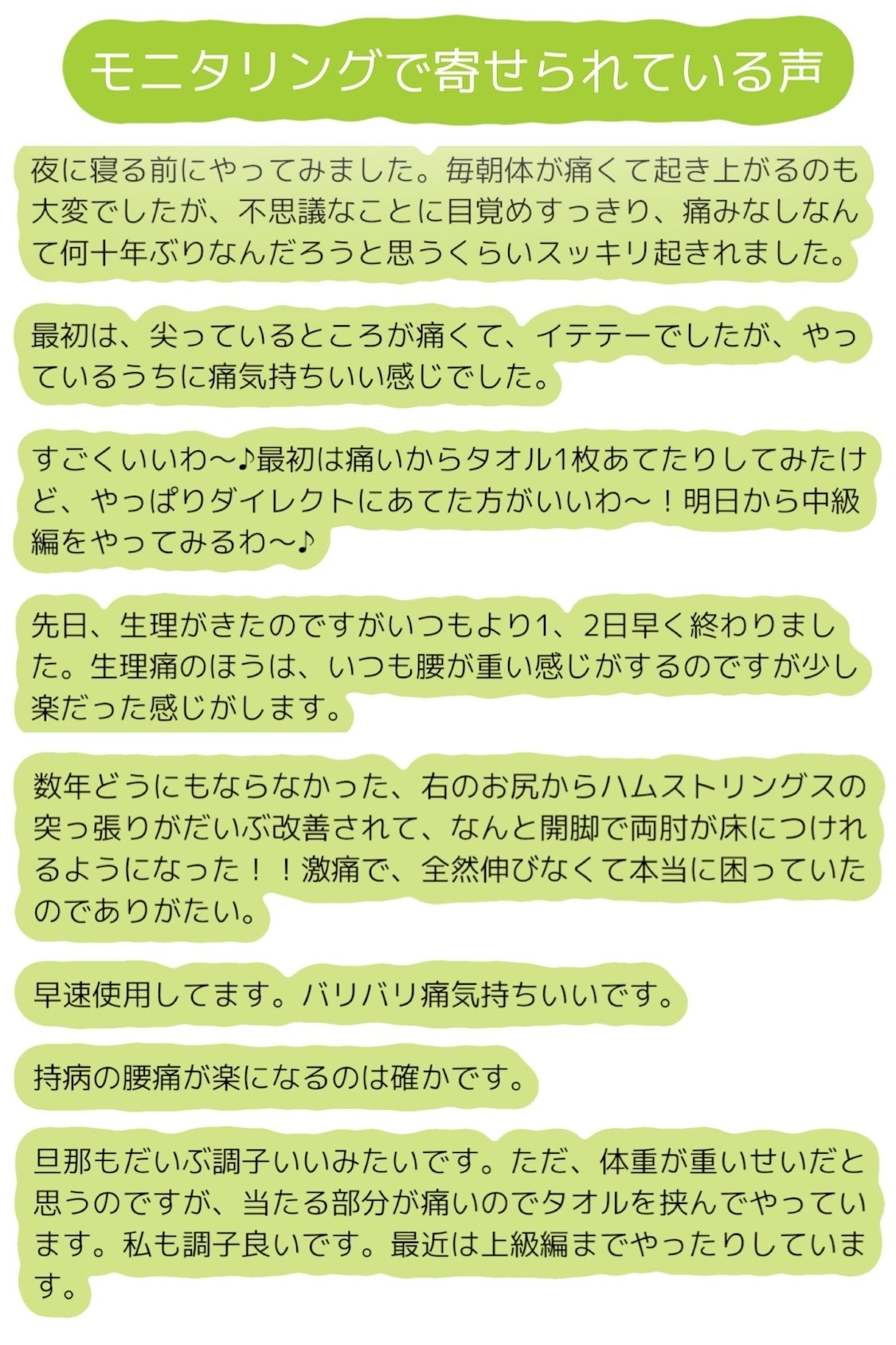 モニタリングで寄せられている声

夜に寝る前にやってみました。毎朝体が痛くて起き上がるのも大変でしたが、不思議なことに目覚めすっきり、痛みなしなんて何十年ぶりなんだろうと思うくらいスッキリ起きれました。

最初は、尖っているところが痛くて、イテテーでしたが、やっているうちに痛気持ちいい感じでした。

すごくいいわ〜♪最初は痛いからタオル1枚あてたりしてみたけど、やっぱりダイレクトにあてた方がいいわ〜！明日から中級編をやってみるわ〜♪

先日、生理がきたのですがいつもより1、2日早く終わりました。生理痛のほうは、いつも腰が重い感じがするのですが少し楽だった感じがします。

数年どうにもならなかった、右のお尻からハムストリングスの突っ張りがだいぶ改善されて、なんと開脚で両肘が床につけれるようになった！！激痛で、全然伸びなくて本当に困っていたのでありがたい。

早速使用してます。バリバリ痛気持ちいいです。

持病の腰痛が楽になるのは確かです。

旦那もだいぶ調子いいみたいです。ただ、体重が重いせいだと思うのですが、当たる部分が痛いのでタオルを挟んでやっています。私も調子良いです。最近は上級編までやったりしています。